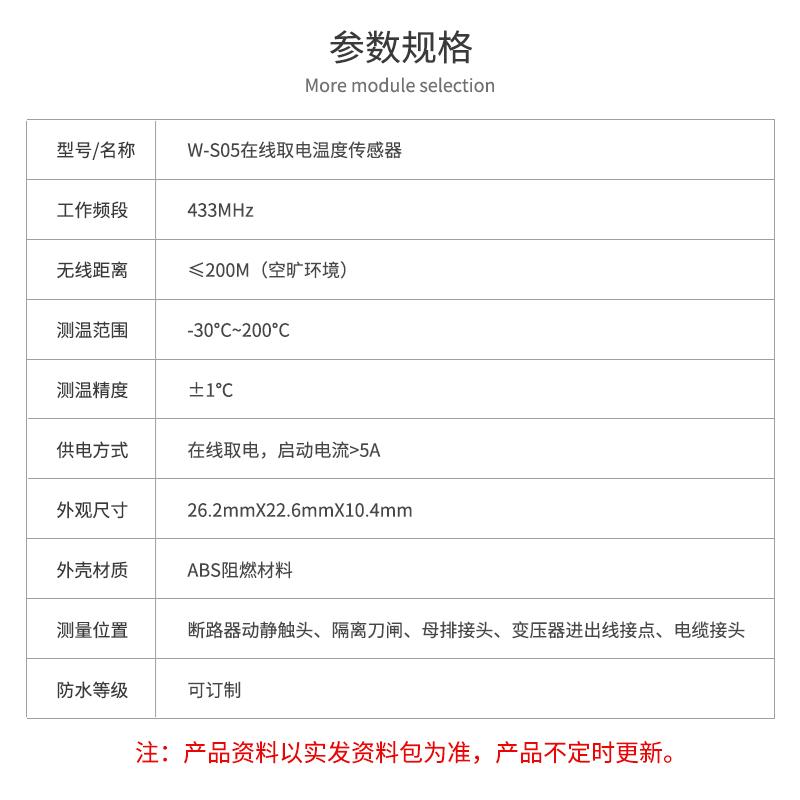 参数规格

More module selection

| 型号/名称 | W-S05在线取电温度传感器 |
|---|---|
| 工作频段 | 433MHz |
| 无线距离 | ≤200M（空旷环境） |
| 测温范围 | -30°C~200°C |
| 测温精度 | ±1°C |
| 供电方式 | 在线取电，启动电流>5A |
| 外观尺寸 | 26.2mmX22.6mmX10.4mm |
| 外壳材质 | ABS阻燃材料 |
| 测量位置 | 断路器动静触头、隔离刀闸、母排接头、变压器进出线接点、电缆接头 |
| 防水等级 | 可订制 |

注：产品资料以实发资料包为准，产品不定时更新。